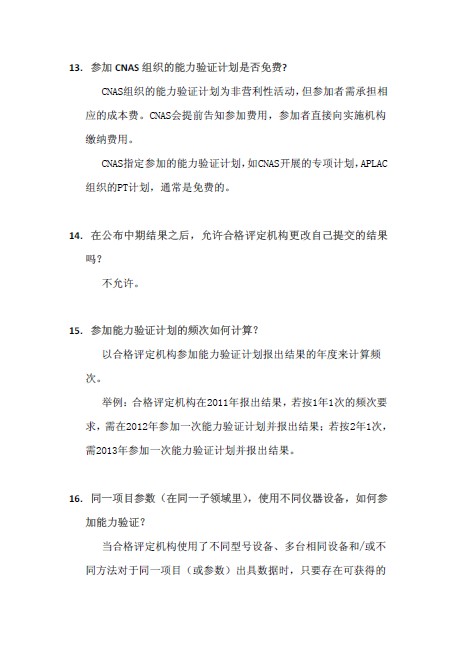 13. 参加 CNAS 组织的能力验证计划是否免费?

CNAS组织的能力验证计划为非营利性活动，但参加者需承担相应的成本费。CNAS会提前告知参加费用，参加者直接向实施机构缴纳费用。

CNAS指定参加的能力验证计划，如CNAS开展的专项计划，APLAC组织的PT计划，通常是免费的。

14. 在公布中期结果之后，允许合格评定机构更改自己提交的结果吗?

不允许。

15. 参加能力验证计划的频次如何计算?

以合格评定机构参加能力验证计划报出结果的年度来计算频次。

举例：合格评定机构在2011年报出结果，若按1年1次的频次要求，需在2012年参加一次能力验证计划并报出结果；若按2年1次，需2013年参加一次能力验证计划并报出结果。

16. 同一项目参数（在同一子领域里），使用不同仪器设备，如何参加能力验证?

当合格评定机构使用了不同型号设备、多台相同设备和/或不同方法对于同一项目（或参数）出具数据时，只要存在可获得的